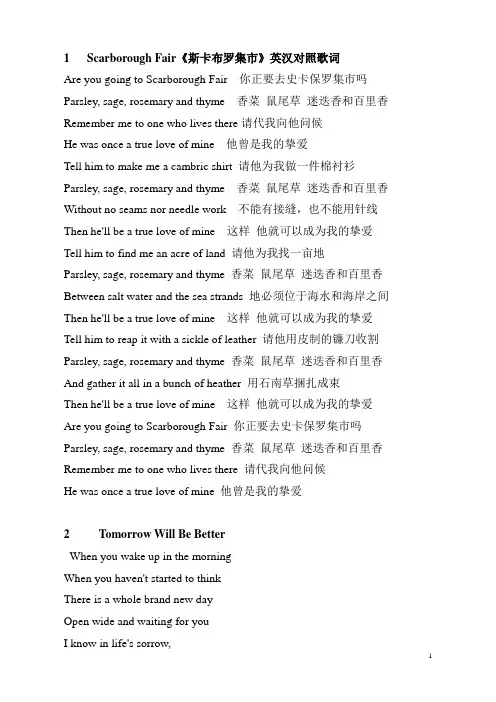 1 Scarborough Fair《斯卡布罗集市》英汉对照歌词

Are you going to Scarborough Fair 你正要去史卡保罗集市吗

Parsley, sage, rosemary and thyme 香菜 鼠尾草 迷迭香和百里香

Remember me to one who lives there 请代我向他问候

He was once a true love of mine 他曾是我的挚爱

Tell him to make me a cambric shirt 请他为我做一件棉衬衫

Parsley, sage, rosemary and thyme 香菜 鼠尾草 迷迭香和百里香

Without no seams nor needle work 不能有接缝，也不能用针线

Then he'll be a true love of mine 这样 他就可以成为我的挚爱

Tell him to find me an acre of land 请他为我找一亩地

Parsley, sage, rosemary and thyme 香菜 鼠尾草 迷迭香和百里香

Between salt water and the sea strands 地必须位于海水和海岸之间

Then he'll be a true love of mine 这样 他就可以成为我的挚爱

Tell him to reap it with a sickle of leather 请他用皮制的镰刀收割

Parsley, sage, rosemary and thyme 香菜 鼠尾草 迷迭香和百里香

And gather it all in a bunch of heather 用石南草捆扎成束

Then he'll be a true love of mine 这样 他就可以成为我的挚爱

Are you going to Scarborough Fair 你正要去史卡保罗集市吗

Parsley, sage, rosemary and thyme 香菜 鼠尾草 迷迭香和百里香

Remember me to one who lives there 请代我向他问候

He was once a true love of mine 他曾是我的挚爱

2 Tomorrow Will Be Better

When you wake up in the morning

When you haven't started to think

There is a whole brand new day

Open wide and waiting for you

I know in life's sorrow,

1